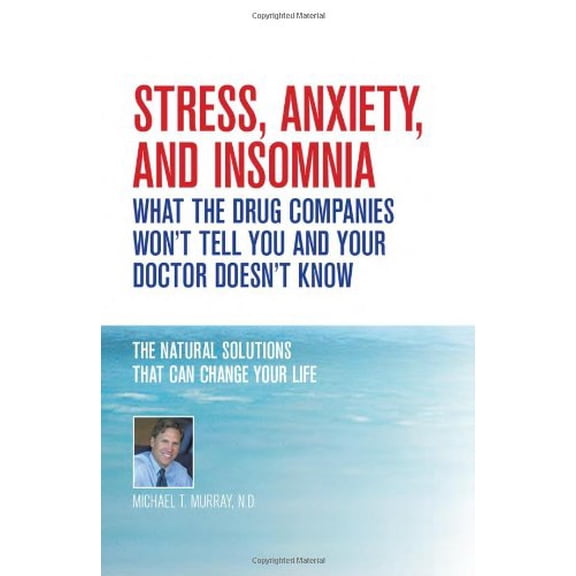 Copyrighted Material

STRESS, ANXIETY, AND INSOMNIA

WHAT THE DRUG COMPANIES WON'T TELL YOU AND YOUR DOCTOR DOESN'T KNOW

THE NATURAL SOLUTIONS THAT CAN CHANGE YOUR LIFE

MICHAEL T. MURRAY, N.D.

Copyrighted Material